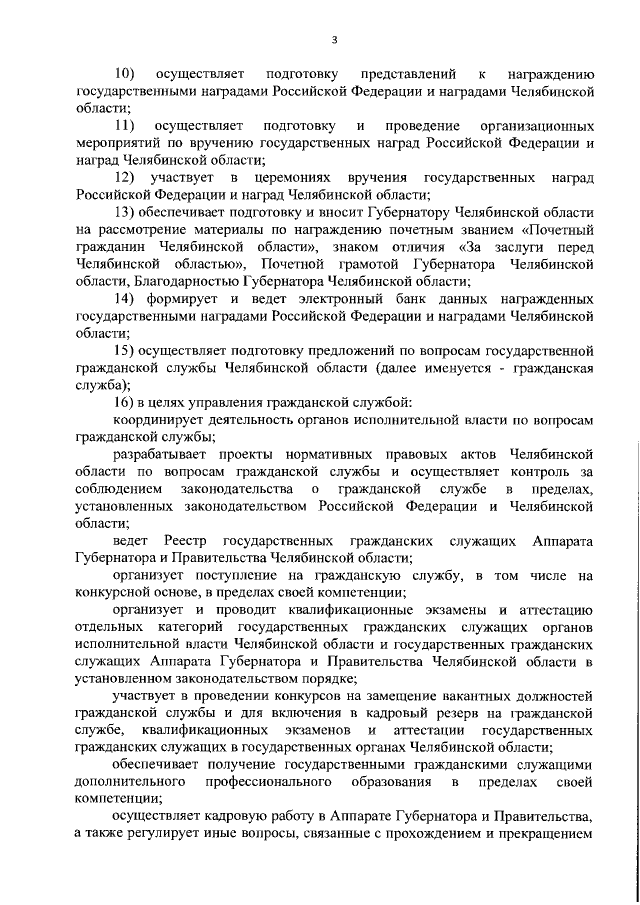 3

10) осуществляет подготовку представлений к награждению государственными наградами Российской Федерации и наградами Челябинской области;

11) осуществляет подготовку и проведение организационных мероприятий по вручению государственных наград Российской Федерации и наград Челябинской области;

12) участвует в церемониях вручения государственных наград Российской Федерации и наград Челябинской области;

13) обеспечивает подготовку и вносит Губернатору Челябинской области на рассмотрение материалы по награждению почетным званием «Почетный гражданин Челябинской области», знаком отличия «За заслуги перед Челябинской областью», Почетной грамотой Губернатора Челябинской области, Благодарностью Губернатора Челябинской области;

14) формирует и ведет электронный банк данных награжденных государственными наградами Российской Федерации и наградами Челябинской области;

15) осуществляет подготовку предложений по вопросам государственной гражданской службы Челябинской области (далее именуется - гражданская служба);

16) в целях управления гражданской службой:

координирует деятельность органов исполнительной власти по вопросам гражданской службы;

разрабатывает проекты нормативных правовых актов Челябинской области по вопросам гражданской службы и осуществляет контроль за соблюдением законодательства о гражданской службе в пределах, установленных законодательством Российской Федерации и Челябинской области;

ведет Реестр государственных гражданских служащих Аппарата Губернатора и Правительства Челябинской области;

организует поступление на гражданскую службу, в том числе на конкурсной основе, в пределах своей компетенции;

организует и проводит квалификационные экзамены и аттестацию отдельных категорий государственных гражданских служащих органов исполнительной власти Челябинской области и государственных гражданских служащих Аппарата Губернатора и Правительства Челябинской области в установленном законодательством порядке;

участвует в проведении конкурсов на замещение вакантных должностей гражданской службы и для включения в кадровый резерв на гражданской службе, квалификационных экзаменов и аттестации государственных гражданских служащих в государственных органах Челябинской области;

обеспечивает получение государственными гражданскими служащими дополнительного профессионального образования в пределах своей компетенции;

осуществляет кадровую работу в Аппарате Губернатора и Правительства, а также регулирует иные вопросы, связанные с прохождением и прекращением